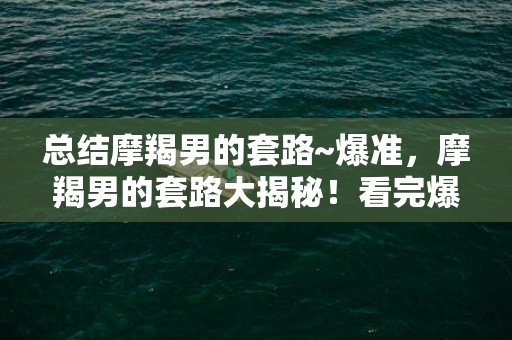 总结摩羯男的套路~爆准，摩羯男的套路大揭秘！看完爆